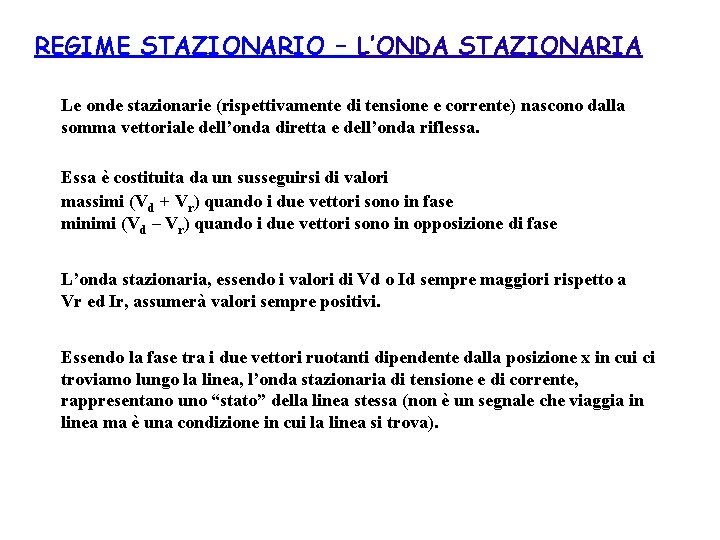 REGIME STAZIONARIO – L'ONDA STAZIONARIA

Le onde stazionarie (rispettivamente di tensione e corrente) nascono dalla somma vettoriale dell'onda diretta e dell'onda riflessa.

Essa è costituita da un susseguirsi di valori
massimi ($V_d + V_r$) quando i due vettori sono in fase
minimi ($V_d - V_r$) quando i due vettori sono in opposizione di fase

L'onda stazionaria, essendo i valori di Vd o Id sempre maggiori rispetto a Vr ed Ir, assumerà valori sempre positivi.

Essendo la fase tra i due vettori ruotanti dipendente dalla posizione x in cui ci troviamo lungo la linea, l'onda stazionaria di tensione e di corrente, rappresentano uno "stato" della linea stessa (non è un segnale che viaggia in linea ma è una condizione in cui la linea si trova).